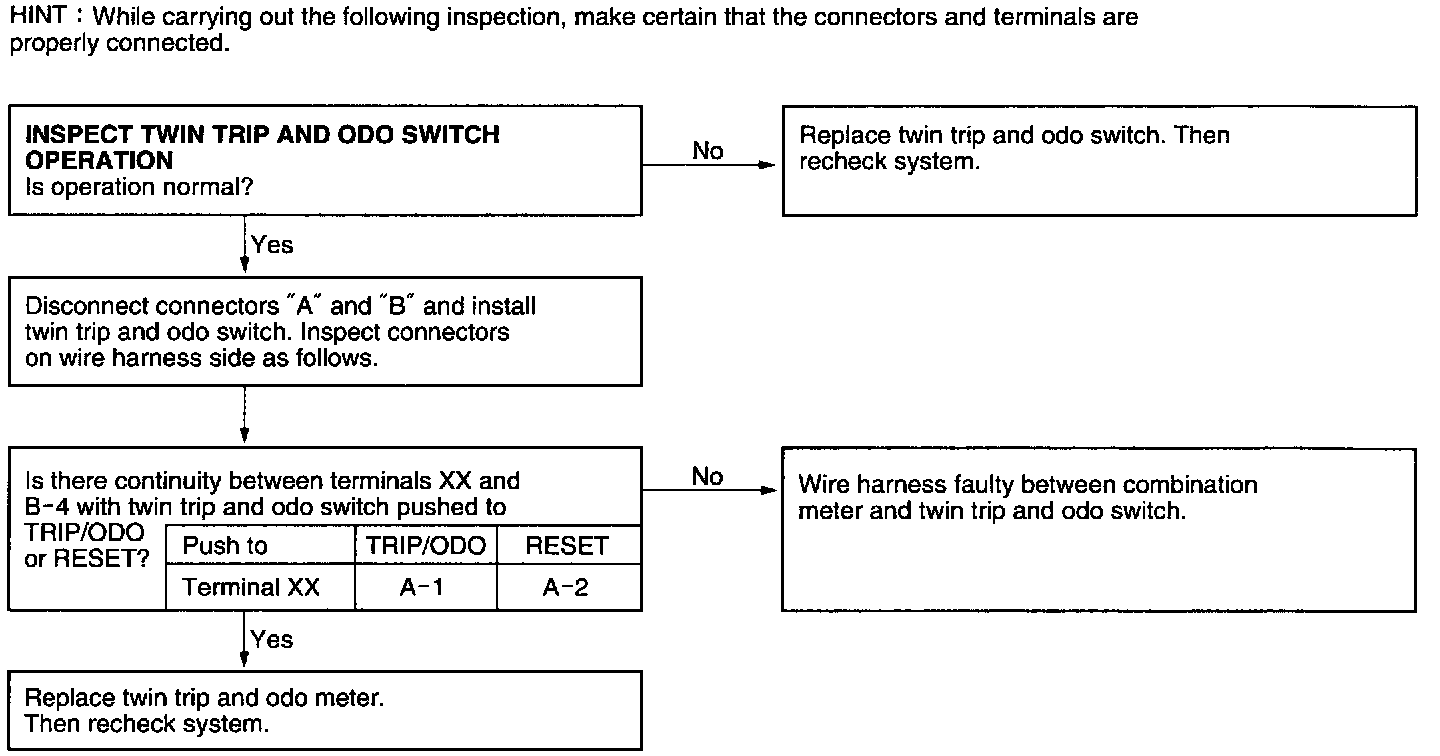 HINT : While carrying out the following inspection, make certain that the connectors and terminals are properly connected.

INSPECT TWIN TRIP AND ODO SWITCH OPERATION
Is operation normal?

No

Replace twin trip and odo switch. Then recheck system.

Yes

Disconnect connectors "A" and "B" and install twin trip and odo switch. Inspect connectors on wire harness side as follows.

Is there continuity between terminals XX and B-4 with twin trip and odo switch pushed to TRIP/ODO or RESET?

| Push to | TRIP/ODO | RESET |
|---|---|---|
| Terminal XX | A-1 | A-2 |

No

Wire harness faulty between combination meter and twin trip and odo switch.

Yes

Replace twin trip and odo meter. Then recheck system.